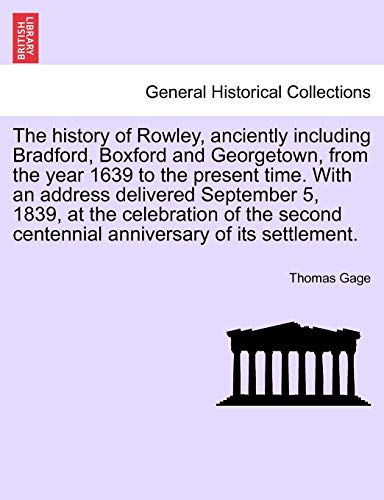 BRITISH LIBRARY

General Historical Collections

The history of Rowley, anciently including Bradford, Boxford and Georgetown, from the year 1639 to the present time. With an address delivered September 5, 1839, at the celebration of the second centennial anniversary of its settlement.

Thomas Gage